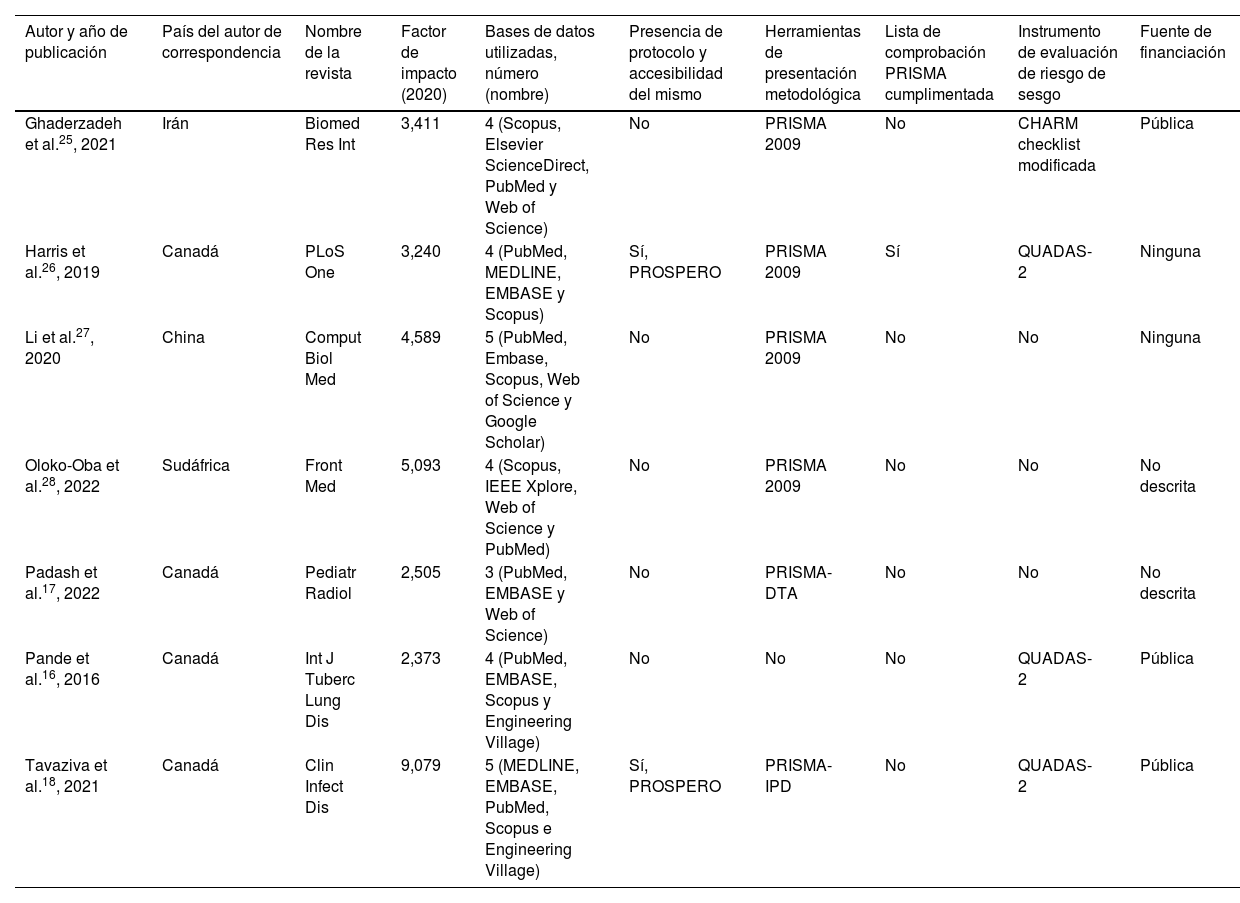 | Autor y año de publicación | País del autor de correspondencia | Nombre de la revista | Factor de impacto (2020) | Bases de datos utilizadas, número (nombre) | Presencia de protocolo y accesibilidad del mismo | Herramientas de presentación metodológica | Lista de comprobación PRISMA cumplimentada | Instrumento de evaluación de riesgo de sesgo | Fuente de financiación |
|---|---|---|---|---|---|---|---|---|---|
| Ghaderzadeh et al.$^{25}$, 2021 | Irán | Biomed Res Int | 3,411 | 4 (Scopus, Elsevier ScienceDirect, PubMed y Web of Science) | No | PRISMA 2009 | No | CHARM checklist modificada | Pública |
| Harris et al.$^{26}$, 2019 | Canadá | PLoS One | 3,240 | 4 (PubMed, MEDLINE, EMBASE y Scopus) | Sí, PROSPERO | PRISMA 2009 | Sí | QUADAS-2 | Ninguna |
| Li et al.$^{27}$, 2020 | China | Comput Biol Med | 4,589 | 5 (PubMed, Embase, Scopus, Web of Science y Google Scholar) | No | PRISMA 2009 | No | No | Ninguna |
| Oloko-Oba et al.$^{28}$, 2022 | Sudáfrica | Front Med | 5,093 | 4 (Scopus, IEEE Xplore, Web of Science y PubMed) | No | PRISMA 2009 | No | No | No descrita |
| Padash et al.$^{17}$, 2022 | Canadá | Pediatr Radiol | 2,505 | 3 (PubMed, EMBASE y Web of Science) | No | PRISMA-DTA | No | No | No descrita |
| Pande et al.$^{16}$, 2016 | Canadá | Int J Tuberc Lung Dis | 2,373 | 4 (PubMed, EMBASE, Scopus y Engineering Village) | No | No | No | QUADAS-2 | Pública |
| Tavaziva et al.$^{18}$, 2021 | Canadá | Clin Infect Dis | 9,079 | 5 (MEDLINE, EMBASE, PubMed, Scopus e Engineering Village) | Sí, PROSPERO | PRISMA-IPD | No | QUADAS-2 | Pública |